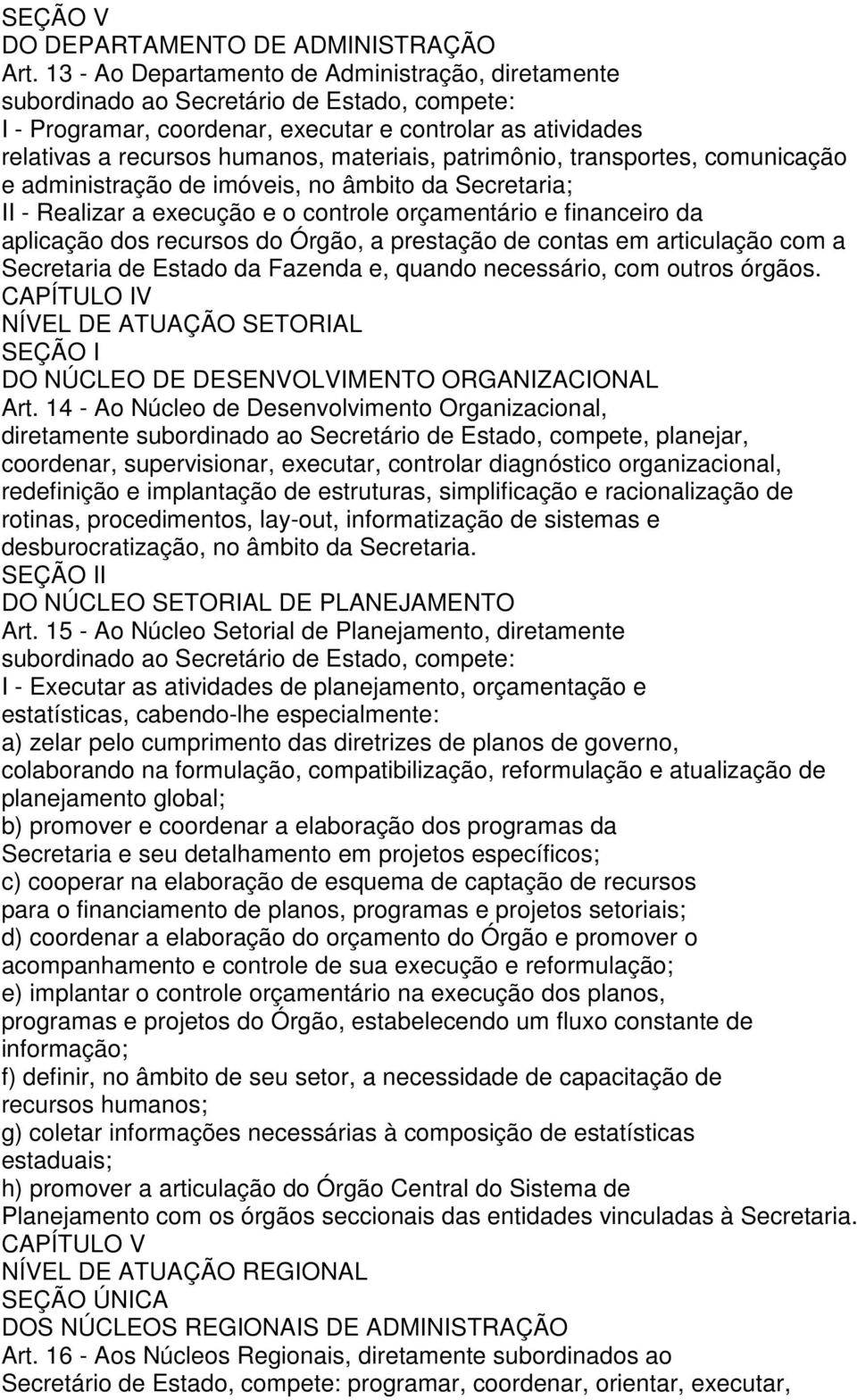 SEÇÃO V
DO DEPARTAMENTO DE ADMINISTRAÇÃO

Art. 13 - Ao Departamento de Administração, diretamente subordinado ao Secretário de Estado, compete:
I - Programar, coordenar, executar e controlar as atividades relativas a recursos humanos, materiais, patrimônio, transportes, comunicação e administração de imóveis, no âmbito da Secretaria;
II - Realizar a execução e o controle orçamentário e financeiro da aplicação dos recursos do Órgão, a prestação de contas em articulação com a Secretaria de Estado da Fazenda e, quando necessário, com outros órgãos.

CAPÍTULO IV
NÍVEL DE ATUAÇÃO SETORIAL
SEÇÃO I
DO NÚCLEO DE DESENVOLVIMENTO ORGANIZACIONAL

Art. 14 - Ao Núcleo de Desenvolvimento Organizacional, diretamente subordinado ao Secretário de Estado, compete, planejar, coordenar, supervisionar, executar, controlar diagnóstico organizacional, redefinição e implantação de estruturas, simplificação e racionalização de rotinas, procedimentos, lay-out, informatização de sistemas e desburocratização, no âmbito da Secretaria.

SEÇÃO II
DO NÚCLEO SETORIAL DE PLANEJAMENTO

Art. 15 - Ao Núcleo Setorial de Planejamento, diretamente subordinado ao Secretário de Estado, compete:
I - Executar as atividades de planejamento, orçamentação e estatísticas, cabendo-lhe especialmente:
a) zelar pelo cumprimento das diretrizes de planos de governo, colaborando na formulação, compatibilização, reformulação e atualização de planejamento global;
b) promover e coordenar a elaboração dos programas da Secretaria e seu detalhamento em projetos específicos;
c) cooperar na elaboração de esquema de captação de recursos para o financiamento de planos, programas e projetos setoriais;
d) coordenar a elaboração do orçamento do Órgão e promover o acompanhamento e controle de sua execução e reformulação;
e) implantar o controle orçamentário na execução dos planos, programas e projetos do Órgão, estabelecendo um fluxo constante de informação;
f) definir, no âmbito de seu setor, a necessidade de capacitação de recursos humanos;
g) coletar informações necessárias à composição de estatísticas estaduais;
h) promover a articulação do Órgão Central do Sistema de Planejamento com os órgãos seccionais das entidades vinculadas à Secretaria.

CAPÍTULO V
NÍVEL DE ATUAÇÃO REGIONAL
SEÇÃO ÚNICA
DOS NÚCLEOS REGIONAIS DE ADMINISTRAÇÃO

Art. 16 - Aos Núcleos Regionais, diretamente subordinados ao Secretário de Estado, compete: programar, coordenar, orientar, executar,